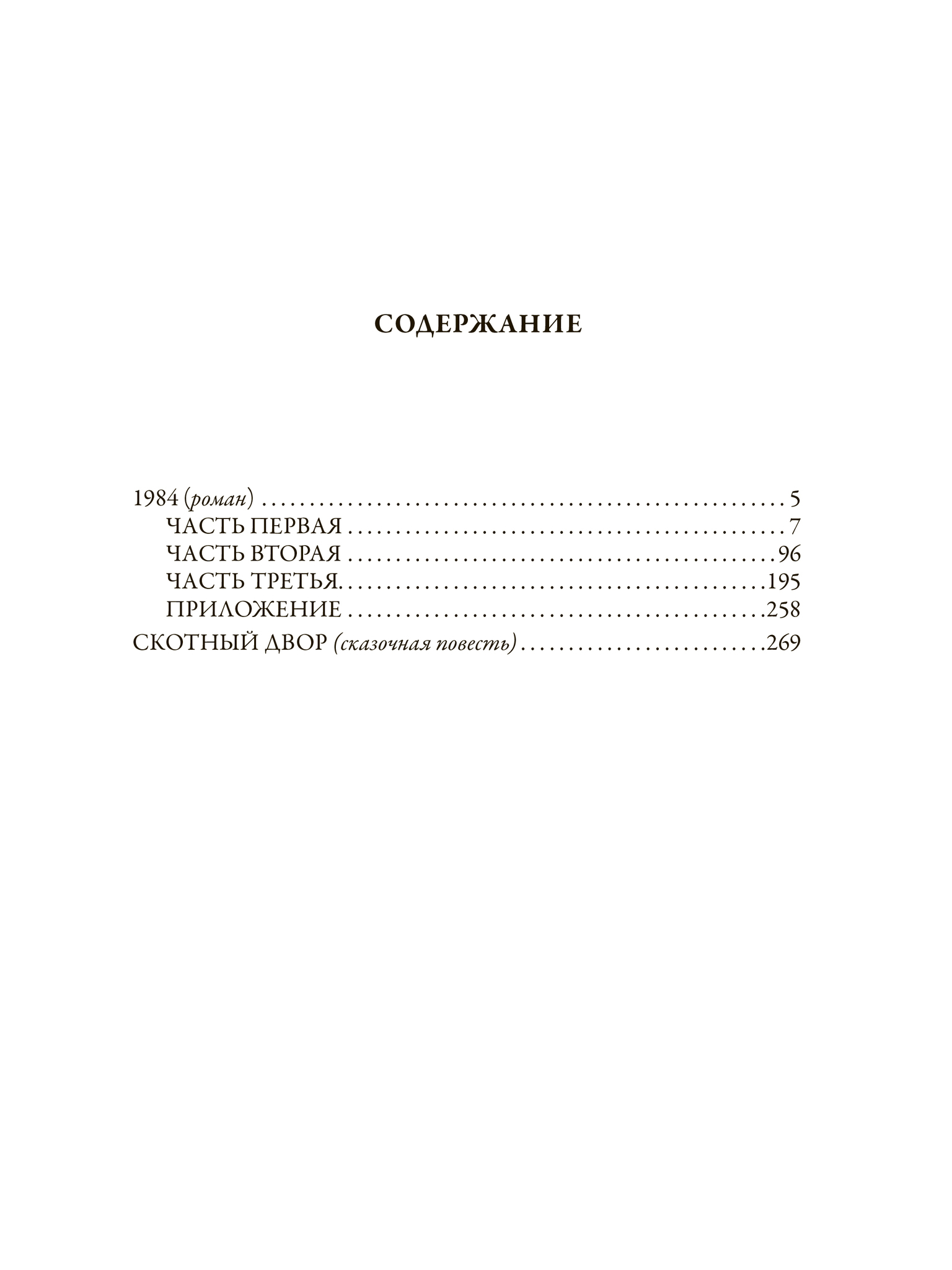 СОДЕРЖАНИЕ

1984 (роман) 5
ЧАСТЬ ПЕРВАЯ 7
ЧАСТЬ ВТОРАЯ 96
ЧАСТЬ ТРЕТЬЯ 195
ПРИЛОЖЕНИЕ 258
СКОТНЫЙ ДВОР (сказочная повесть) 269